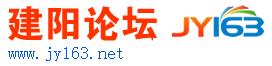 建阳论坛 JY163
www.jy163.net